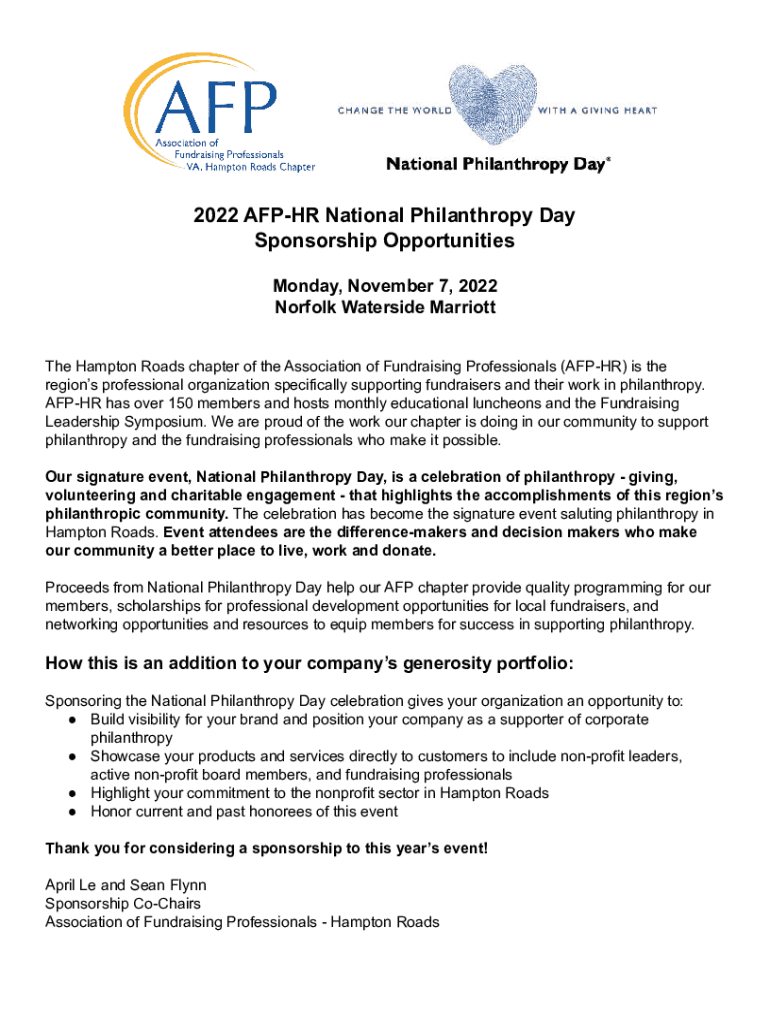 AFP
Association of Fundraising Professionals
VA, Hampton Roads Chapter

CHANGE THE WORLD WITH A GIVING HEART
National Philanthropy Day®

2022 AFP-HR National Philanthropy Day
Sponsorship Opportunities

Monday, November 7, 2022
Norfolk Waterside Marriott

The Hampton Roads chapter of the Association of Fundraising Professionals (AFP-HR) is the region's professional organization specifically supporting fundraisers and their work in philanthropy. AFP-HR has over 150 members and hosts monthly educational luncheons and the Fundraising Leadership Symposium. We are proud of the work our chapter is doing in our community to support philanthropy and the fundraising professionals who make it possible.

Our signature event, National Philanthropy Day, is a celebration of philanthropy - giving, volunteering and charitable engagement - that highlights the accomplishments of this region's philanthropic community. The celebration has become the signature event saluting philanthropy in Hampton Roads. Event attendees are the difference-makers and decision makers who make our community a better place to live, work and donate.

Proceeds from National Philanthropy Day help our AFP chapter provide quality programming for our members, scholarships for professional development opportunities for local fundraisers, and networking opportunities and resources to equip members for success in supporting philanthropy.

How this is an addition to your company's generosity portfolio:

Sponsoring the National Philanthropy Day celebration gives your organization an opportunity to:
● Build visibility for your brand and position your company as a supporter of corporate philanthropy
● Showcase your products and services directly to customers to include non-profit leaders, active non-profit board members, and fundraising professionals
● Highlight your commitment to the nonprofit sector in Hampton Roads
● Honor current and past honorees of this event

Thank you for considering a sponsorship to this year's event!

April Le and Sean Flynn
Sponsorship Co-Chairs
Association of Fundraising Professionals - Hampton Roads